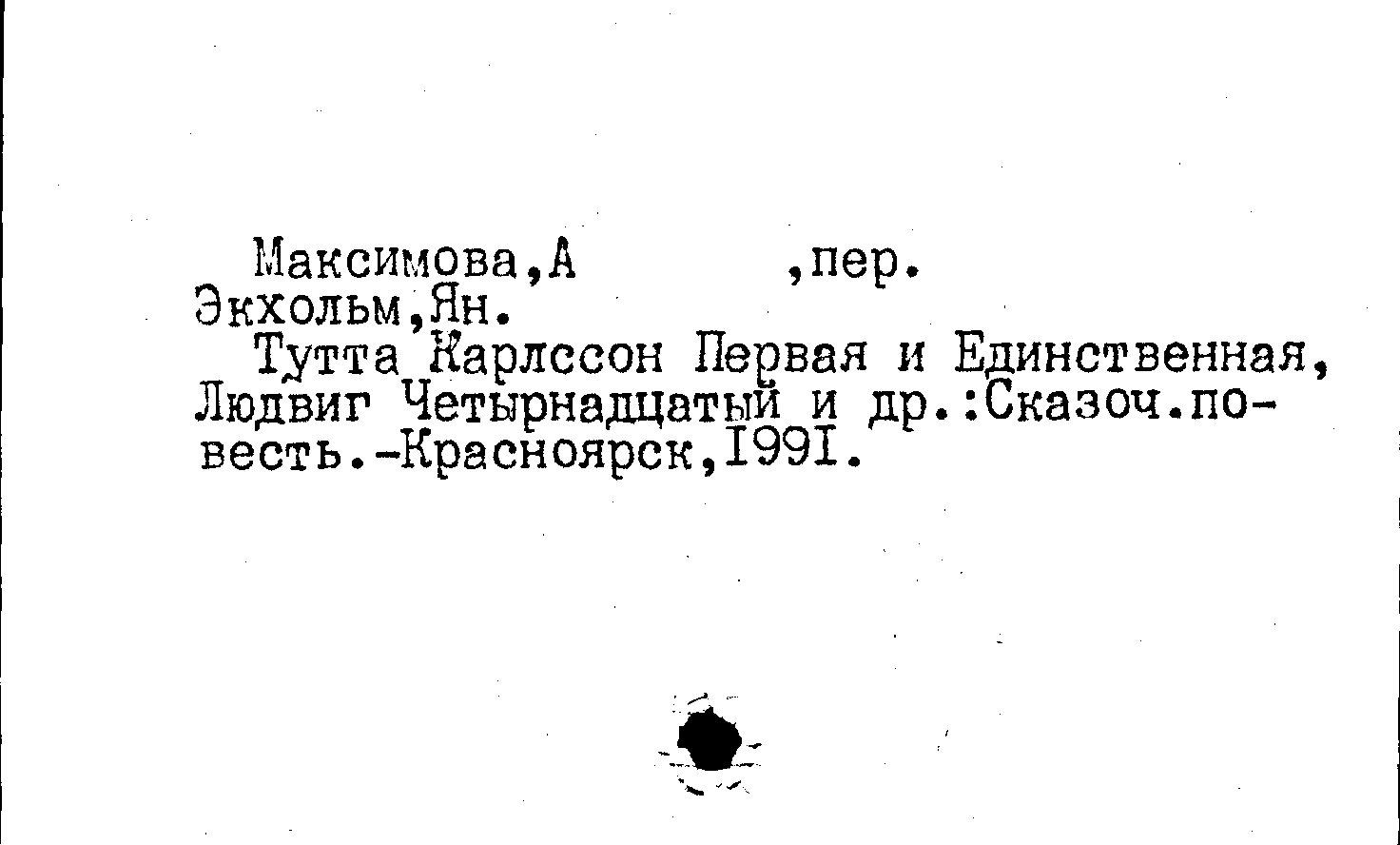 Максимова,А ,пер.
Экхольм,Ян.

Тутта Карлссон Первая и Единственная, Людвиг Четырнадцатый и др.:Сказоч.повесть.-Красноярск,I99I.